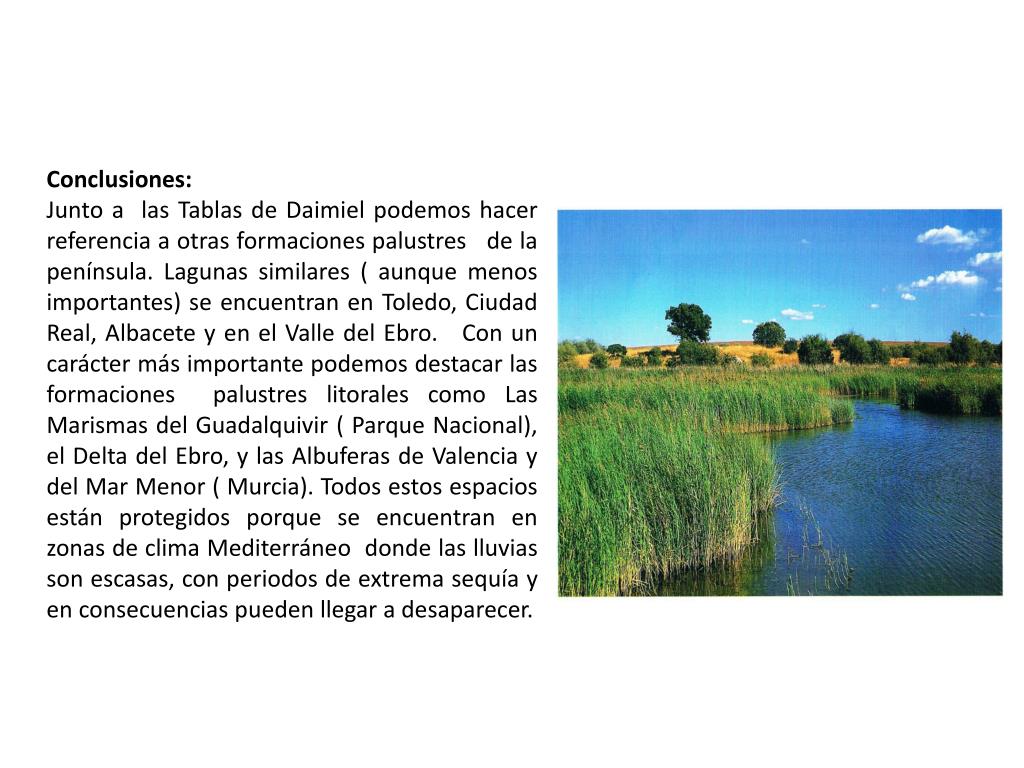 **Conclusiones:**
Junto a las Tablas de Daimiel podemos hacer referencia a otras formaciones palustres de la península. Lagunas similares ( aunque menos importantes) se encuentran en Toledo, Ciudad Real, Albacete y en el Valle del Ebro. Con un carácter más importante podemos destacar las formaciones palustres litorales como Las Marismas del Guadalquivir ( Parque Nacional), el Delta del Ebro, y las Albuferas de Valencia y del Mar Menor ( Murcia). Todos estos espacios están protegidos porque se encuentran en zonas de clima Mediterráneo donde las lluvias son escasas, con periodos de extrema sequía y en consecuencias pueden llegar a desaparecer.